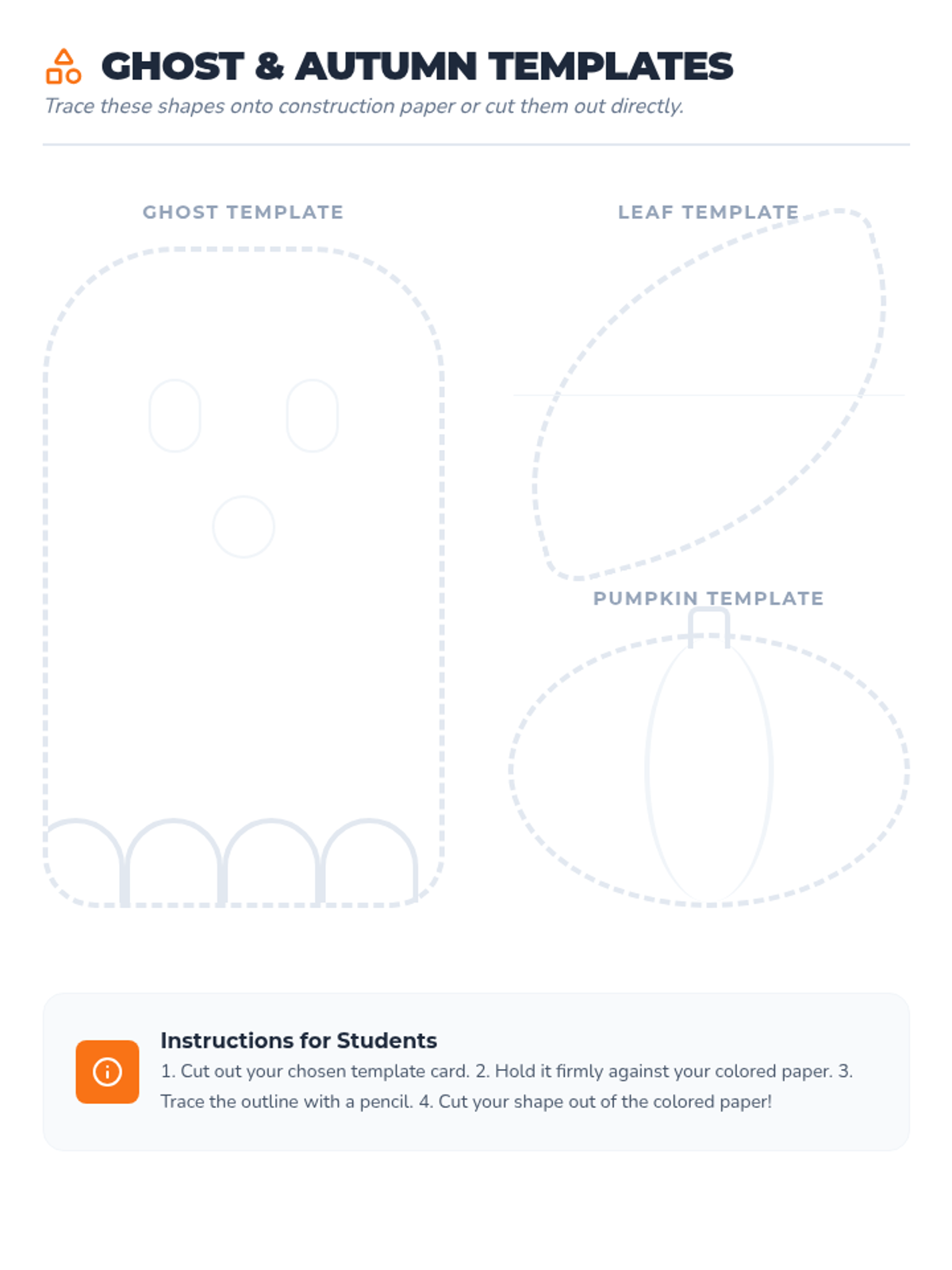 GHOST & AUTUMN TEMPLATES

Trace these shapes onto construction paper or cut them out directly.

GHOST TEMPLATE

LEAF TEMPLATE

PUMPKIN TEMPLATE

Instructions for Students

1. Cut out your chosen template card. 2. Hold it firmly against your colored paper. 3. Trace the outline with a pencil. 4. Cut your shape out of the colored paper!